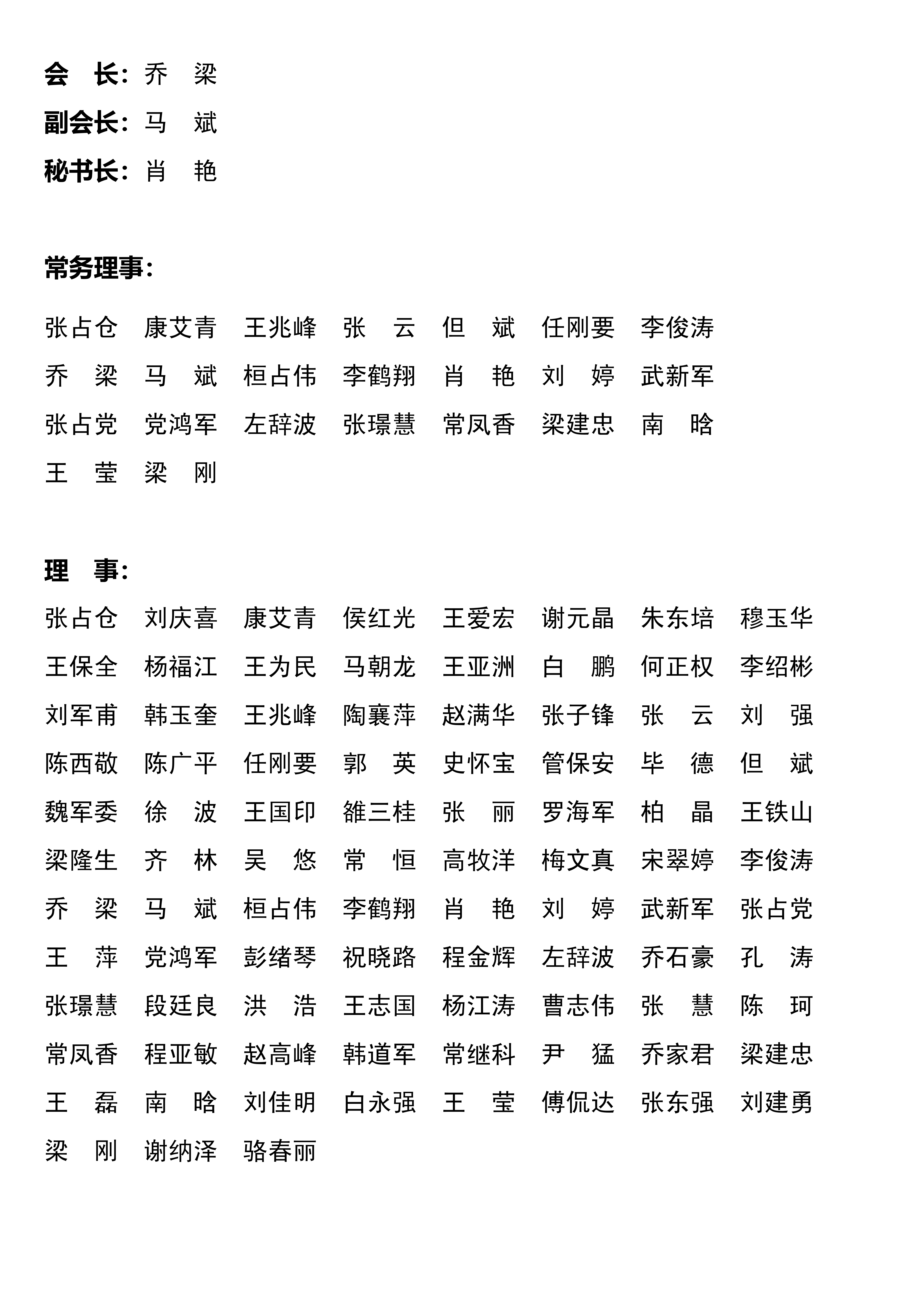 会　长：乔　梁
副会长：马　斌
秘书长：肖　艳

常务理事：

张占仓　康艾青　王兆峰　张　云　但　斌　任刚要　李俊涛
乔　梁　马　斌　桓占伟　李鹤翔　肖　艳　刘　婷　武新军
张占党　党鸿军　左辞波　张璟慧　常凤香　梁建忠　南　晗
王　莹　梁　刚

理　事：

张占仓　刘庆喜　康艾青　侯红光　王爱宏　谢元晶　朱东培　穆玉华
王保全　杨福江　王为民　马朝龙　王亚洲　白　鹏　何正权　李绍彬
刘军甫　韩玉奎　王兆峰　陶襄萍　赵满华　张子锋　张　云　刘　强
陈西敬　陈广平　任刚要　郭　英　史怀宝　管保安　毕　德　但　斌
魏军委　徐　波　王国印　雒三桂　张　丽　罗海军　柏　晶　王铁山
梁隆生　齐　林　吴　悠　常　恒　高牧洋　梅文真　宋翠婷　李俊涛
乔　梁　马　斌　桓占伟　李鹤翔　肖　艳　刘　婷　武新军　张占党
王　萍　党鸿军　彭绪琴　祝晓路　程金辉　左辞波　乔石豪　孔　涛
张璟慧　段廷良　洪　浩　王志国　杨江涛　曹志伟　张　慧　陈　珂
常凤香　程亚敏　赵高峰　韩道军　常继科　尹　猛　乔家君　梁建忠
王　磊　南　晗　刘佳明　白永强　王　莹　傅侃达　张东强　刘建勇
梁　刚　谢纳泽　骆春丽